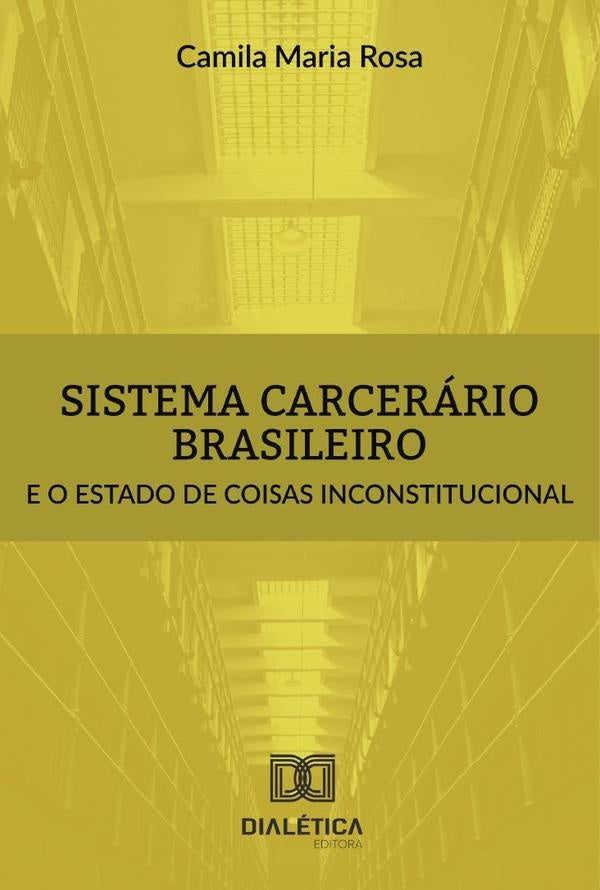 Camila Maria Rosa

SISTEMA CARCERÁRIO BRASILEIRO

E O ESTADO DE COISAS INCONSTITUCIONAL

DIALÉTICA
EDITORA